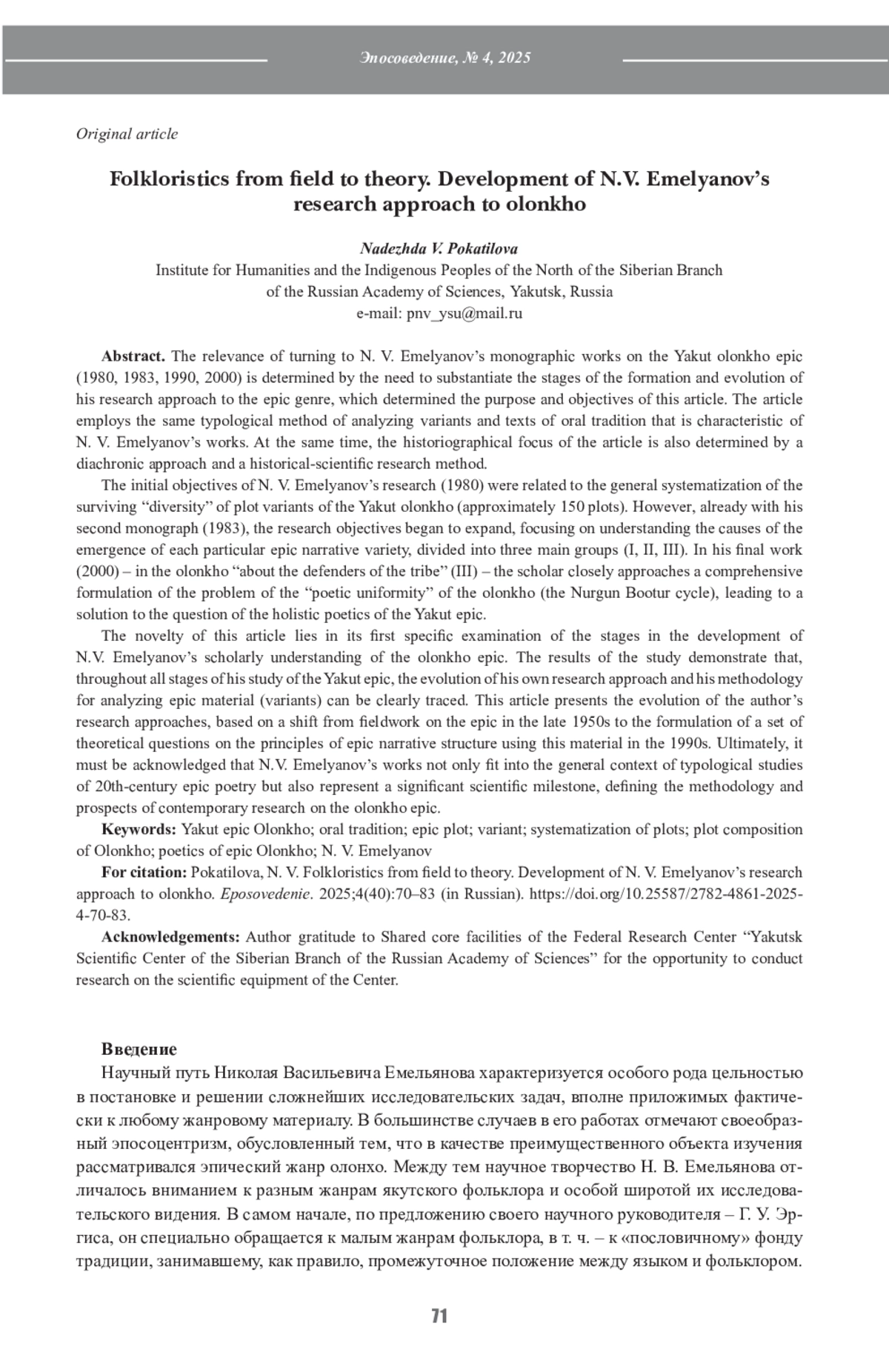 Эпосоведение, № 4, 2025

Original article

Folkloristics from field to theory. Development of N.V. Emelyanov's research approach to olonkho

Nadezhda V. Pokatilova
Institute for Humanities and the Indigenous Peoples of the North of the Siberian Branch of the Russian Academy of Sciences, Yakutsk, Russia
e-mail: pnv_ysu@mail.ru

Abstract. The relevance of turning to N. V. Emelyanov's monographic works on the Yakut olonkho epic (1980, 1983, 1990, 2000) is determined by the need to substantiate the stages of the formation and evolution of his research approach to the epic genre, which determined the purpose and objectives of this article. The article employs the same typological method of analyzing variants and texts of oral tradition that is characteristic of N. V. Emelyanov's works. At the same time, the historiographical focus of the article is also determined by a diachronic approach and a historical-scientific research method.

The initial objectives of N. V. Emelyanov's research (1980) were related to the general systematization of the surviving "diversity" of plot variants of the Yakut olonkho (approximately 150 plots). However, already with his second monograph (1983), the research objectives began to expand, focusing on understanding the causes of the emergence of each particular epic narrative variety, divided into three main groups (I, II, III). In his final work (2000) – in the olonkho "about the defenders of the tribe" (III) – the scholar closely approaches a comprehensive formulation of the problem of the "poetic uniformity" of the olonkho (the Nurgun Bootur cycle), leading to a solution to the question of the holistic poetics of the Yakut epic.

The novelty of this article lies in its first specific examination of the stages in the development of N.V. Emelyanov's scholarly understanding of the olonkho epic. The results of the study demonstrate that, throughout all stages of his study of the Yakut epic, the evolution of his own research approach and his methodology for analyzing epic material (variants) can be clearly traced. This article presents the evolution of the author's research approaches, based on a shift from fieldwork on the epic in the late 1950s to the formulation of a set of theoretical questions on the principles of epic narrative structure using this material in the 1990s. Ultimately, it must be acknowledged that N.V. Emelyanov's works not only fit into the general context of typological studies of 20th-century epic poetry but also represent a significant scientific milestone, defining the methodology and prospects of contemporary research on the olonkho epic.

Keywords: Yakut epic Olonkho; oral tradition; epic plot; variant; systematization of plots; plot composition of Olonkho; poetics of epic Olonkho; N. V. Emelyanov

For citation: Pokatilova, N. V. Folkloristics from field to theory. Development of N. V. Emelyanov's research approach to olonkho. Eposovedenie. 2025;4(40):70–83 (in Russian). https://doi.org/10.25587/2782-4861-2025-4-70-83.

Acknowledgements: Author gratitude to Shared core facilities of the Federal Research Center "Yakutsk Scientific Center of the Siberian Branch of the Russian Academy of Sciences" for the opportunity to conduct research on the scientific equipment of the Center.

Введение

Научный путь Николая Васильевича Емельянова характеризуется особого рода цельностью в постановке и решении сложнейших исследовательских задач, вполне приложимых фактически к любому жанровому материалу. В большинстве случаев в его работах отмечают своеобразный эпосоцентризм, обусловленный тем, что в качестве преимущественного объекта изучения рассматривался эпический жанр олонхо. Между тем научное творчество Н. В. Емельянова отличалось вниманием к разным жанрам якутского фольклора и особой широтой их исследовательского видения. В самом начале, по предложению своего научного руководителя – Г. У. Эргиса, он специально обращается к малым жанрам фольклора, в т. ч. – к «пословичному» фонду традиции, занимавшему, как правило, промежуточное положение между языком и фольклором.

71